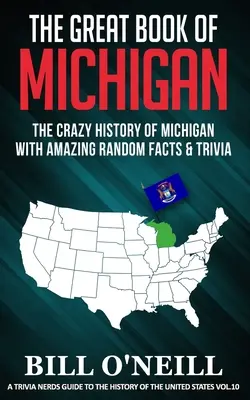 THE GREAT BOOK OF
MICHIGAN

THE CRAZY HISTORY OF MICHIGAN WITH AMAZING RANDOM FACTS & TRIVIA

BILL O'NEILL

A TRIVIA NERDS GUIDE TO THE HISTORY OF THE UNITED STATES VOL.10